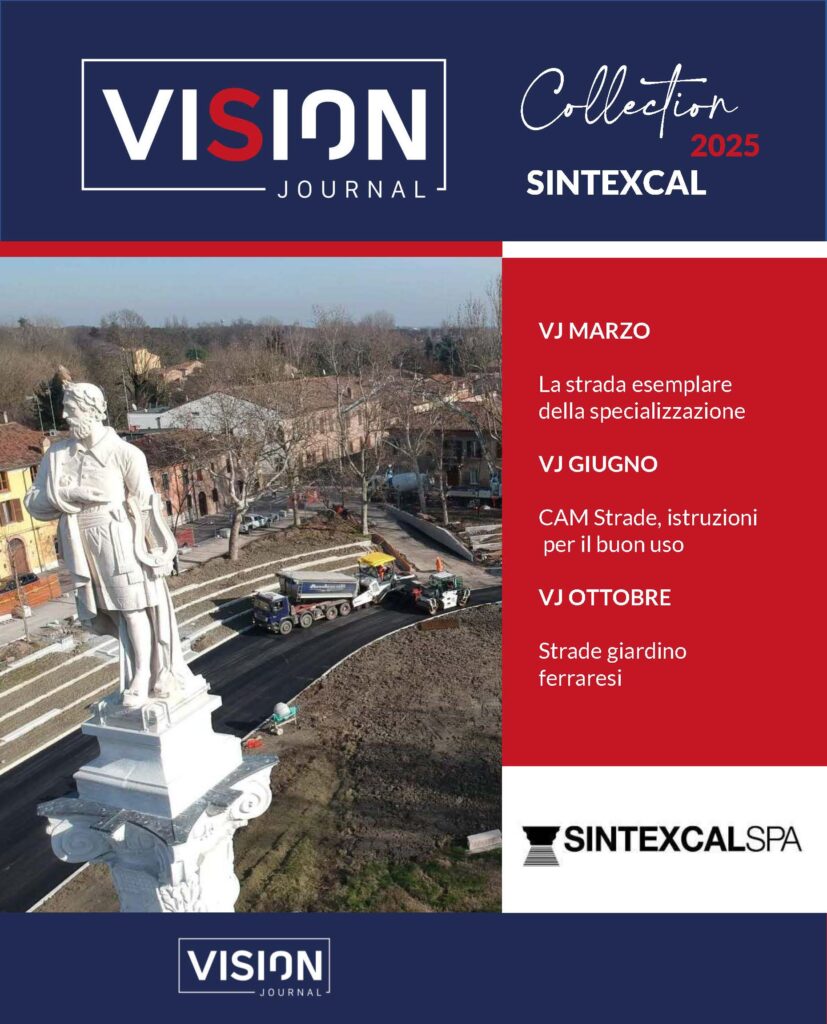 VISION
JOURNAL

Collection
2025
SINTEXCAL

VJ MARZO

La strada esemplare della specializzazione

VJ GIUGNO

CAM Strade, istruzioni per il buon uso

VJ OTTOBRE

Strade giardino ferraresi

SINTEXCALSPA

VISION
JOURNAL